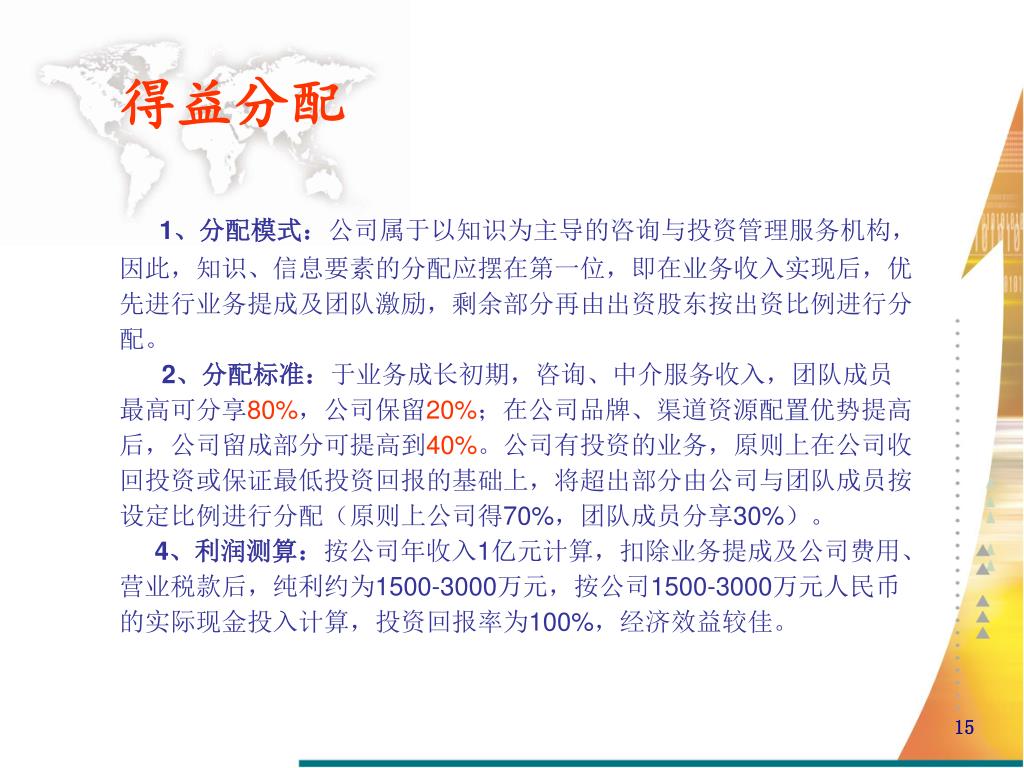 得益分配

1、分配模式：公司属于以知识为主导的咨询与投资管理服务机构，因此，知识、信息要素的分配应摆在第一位，即在业务收入实现后，优先进行业务提成及团队激励，剩余部分再由出资股东按出资比例进行分配。

2、分配标准：于业务成长初期，咨询、中介服务收入，团队成员最高可分享80%，公司保留20%；在公司品牌、渠道资源配置优势提高后，公司留成部分可提高到40%。公司有投资的业务，原则上在公司收回投资或保证最低投资回报的基础上，将超出部分由公司与团队成员按设定比例进行分配（原则上公司得70%，团队成员分享30%）。

4、利润测算：按公司年收入1亿元计算，扣除业务提成及公司费用、营业税款后，纯利约为1500-3000万元，按公司1500-3000万元人民币的实际现金投入计算，投资回报率为100%，经济效益较佳。

15